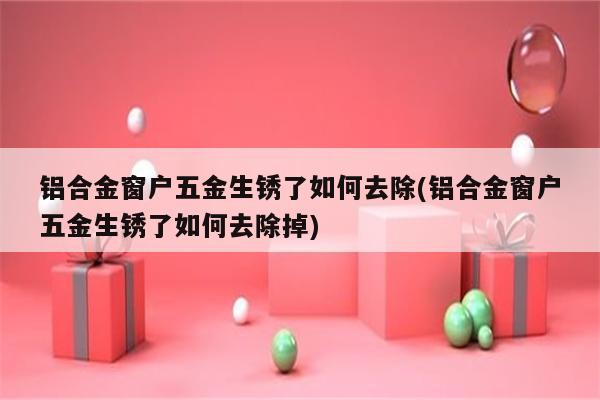 铝合金窗户五金生锈了如何去除(铝合金窗户五金生锈了如何去除掉)